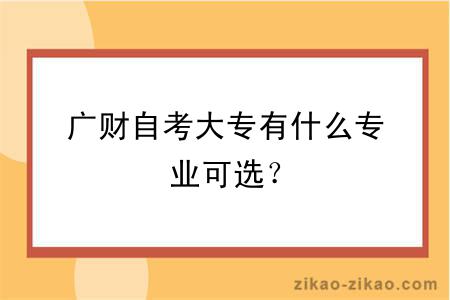 广财自考大专有什么专业可选？

zikao-zikao.com